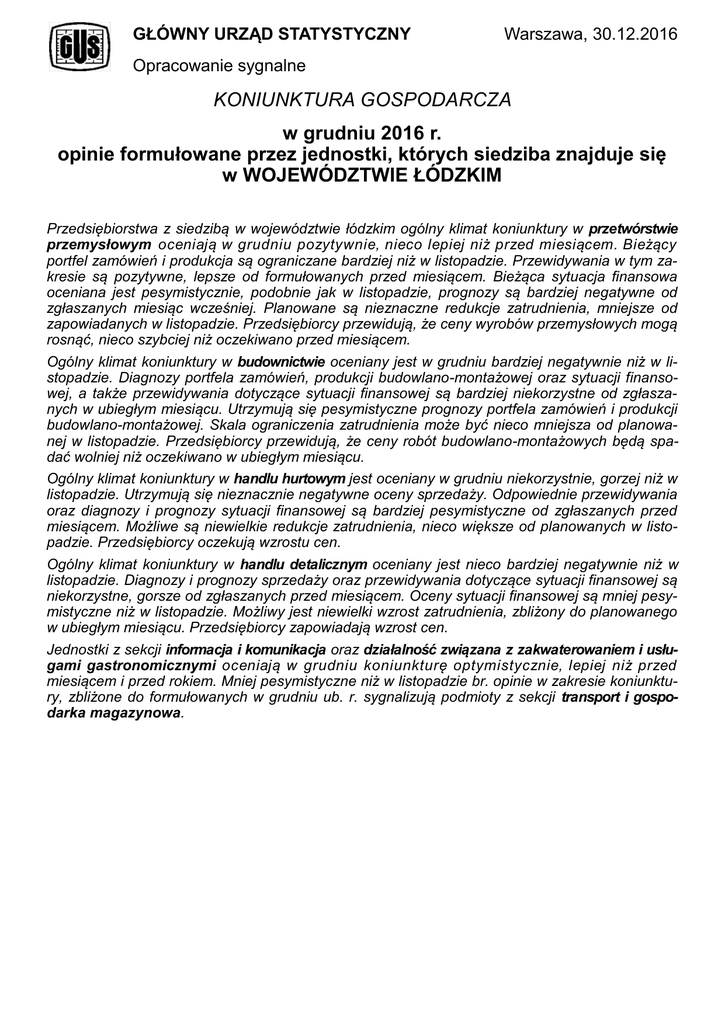 GUS

GŁÓWNY URZĄD STATYSTYCZNY

Warszawa, 30.12.2016

Opracowanie sygnalne

KONIUNKTURA GOSPODARCZA

w grudniu 2016 r.
opinie formułowane przez jednostki, których siedziba znajduje się w WOJEWÓDZTWIE ŁÓDZKIM

Przedsiębiorstwa z siedzibą w województwie łódzkim ogólny klimat koniunktury w przetwórstwie przemysłowym oceniają w grudniu pozytywnie, nieco lepiej niż przed miesiącem. Bieżący portfel zamówień i produkcja są ograniczane bardziej niż w listopadzie. Przewidywania w tym zakresie są pozytywne, lepsze od formułowanych przed miesiącem. Bieżąca sytuacja finansowa oceniana jest pesymistycznie, podobnie jak w listopadzie, prognozy są bardziej negatywne od zgłaszanych miesiąc wcześniej. Planowane są nieznaczne redukcje zatrudnienia, mniejsze od zapowiadanych w listopadzie. Przedsiębiorcy przewidują, że ceny wyrobów przemysłowych mogą rosnąć, nieco szybciej niż oczekiwano przed miesiącem.

Ogólny klimat koniunktury w budownictwie oceniany jest w grudniu bardziej negatywnie niż w listopadzie. Diagnozy portfela zamówień, produkcji budowlano-montażowej oraz sytuacji finansowej, a także przewidywania dotyczące sytuacji finansowej są bardziej niekorzystne od zgłaszanych w ubiegłym miesiącu. Utrzymują się pesymistyczne prognozy portfela zamówień i produkcji budowlano-montażowej. Skala ograniczenia zatrudnienia może być nieco mniejsza od planowanej w listopadzie. Przedsiębiorcy przewidują, że ceny robót budowlano-montażowych będą spadać wolniej niż oczekiwano w ubiegłym miesiącu.

Ogólny klimat koniunktury w handlu hurtowym jest oceniany w grudniu niekorzystnie, gorzej niż w listopadzie. Utrzymują się nieznacznie negatywne oceny sprzedaży. Odpowiednie przewidywania oraz diagnozy i prognozy sytuacji finansowej są bardziej pesymistyczne od zgłaszanych przed miesiącem. Możliwe są niewielkie redukcje zatrudnienia, nieco większe od planowanych w listopadzie. Przedsiębiorcy oczekują wzrostu cen.

Ogólny klimat koniunktury w handlu detalicznym oceniany jest nieco bardziej negatywnie niż w listopadzie. Diagnozy i prognozy sprzedaży oraz przewidywania dotyczące sytuacji finansowej są niekorzystne, gorsze od zgłaszanych przed miesiącem. Oceny sytuacji finansowej są mniej pesymistyczne niż w listopadzie. Możliwy jest niewielki wzrost zatrudnienia, zbliżony do planowanego w ubiegłym miesiącu. Przedsiębiorcy zapowiadają wzrost cen.

Jednostki z sekcji informacja i komunikacja oraz działalność związana z zakwaterowaniem i usługami gastronomicznymi oceniają w grudniu koniunkturę optymistycznie, lepiej niż przed miesiącem i przed rokiem. Mniej pesymistyczne niż w listopadzie br. opinie w zakresie koniunktury, zbliżone do formułowanych w grudniu ub. r. sygnalizują podmioty z sekcji transport i gospodarka magazynowa.